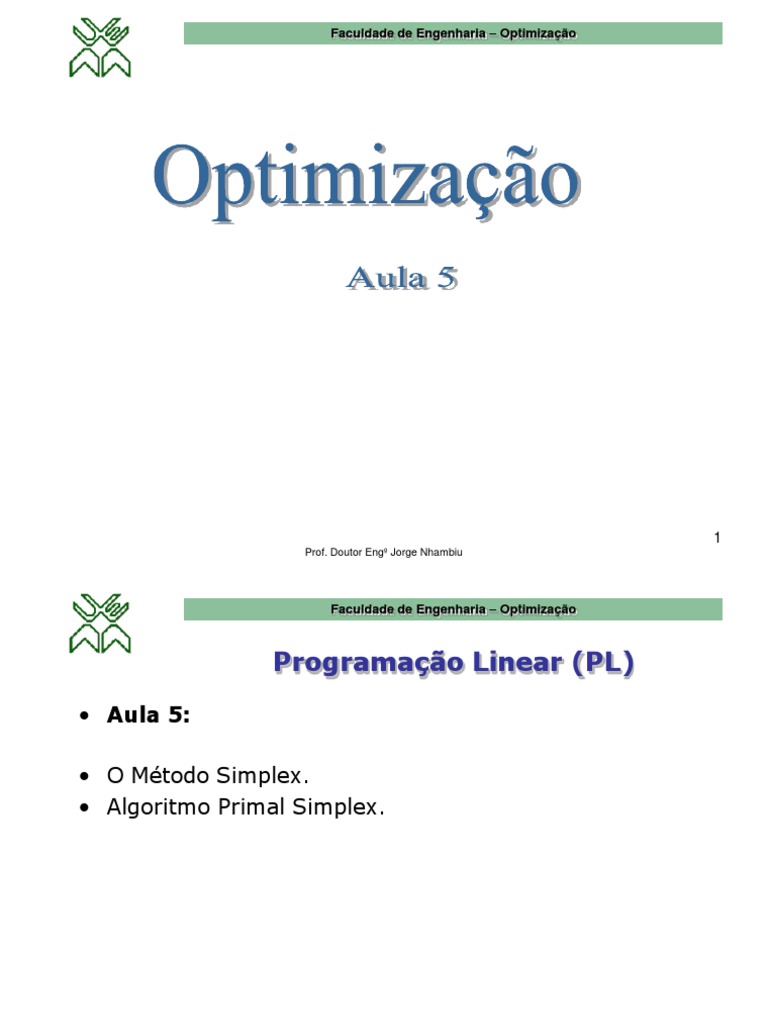 Faculdade de Engenharia – Optimização

Optimização

Aula 5

1

Prof. Doutor Engº Jorge Nhambiu

Faculdade de Engenharia – Optimização

Programação Linear (PL)

• Aula 5:

• O Método Simplex.
• Algoritmo Primal Simplex.